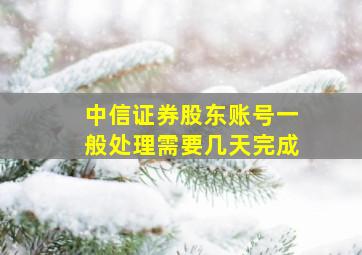 中信证券股东账号一般处理需要几天完成